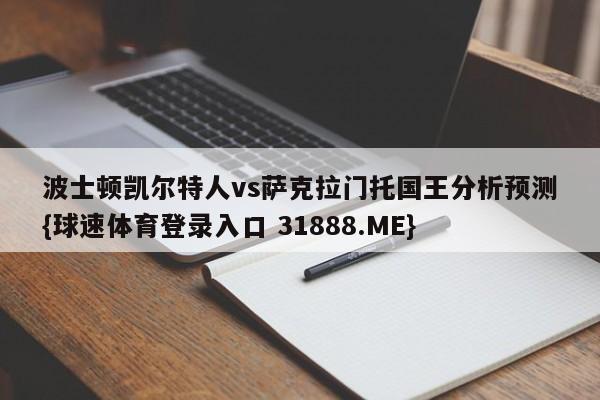 波士顿凯尔特人vs萨克拉门托国王分析预测{球速体育登录入口 31888.ME}